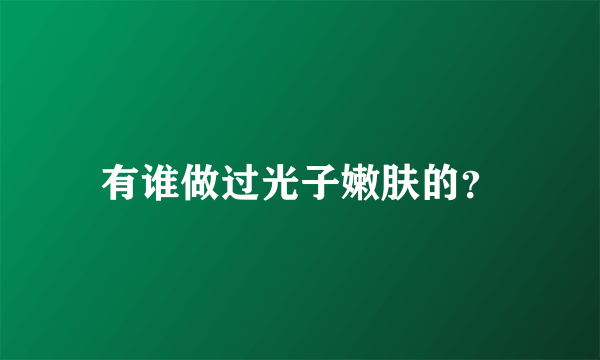 有谁做过光子嫩肤的?